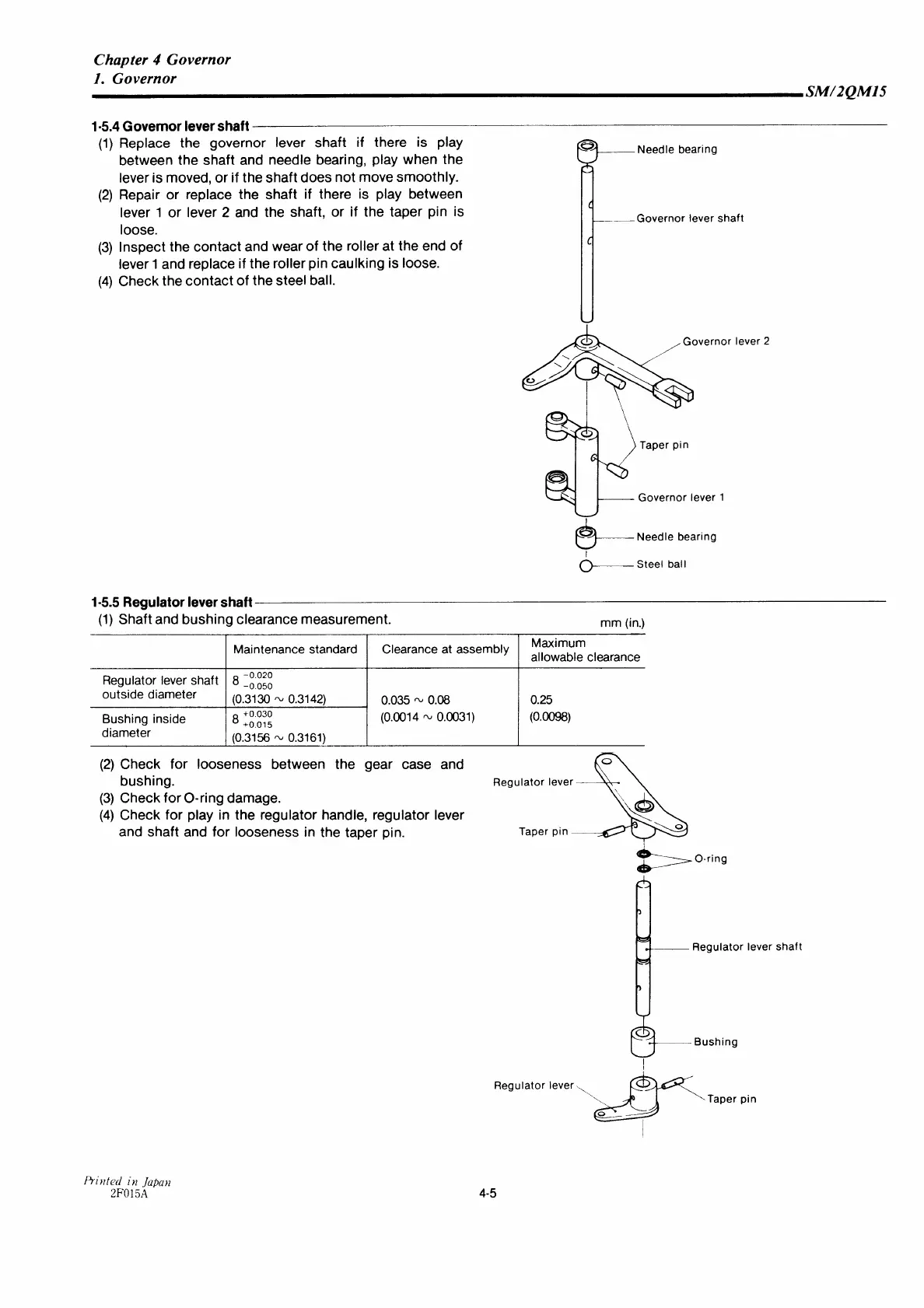 Chapter 4 Governor
1. Governor

SM/2QM15

1-5.4 Governor lever shaft

(1) Replace the governor lever shaft if there is play between the shaft and needle bearing, play when the lever is moved, or if the shaft does not move smoothly.
(2) Repair or replace the shaft if there is play between lever 1 or lever 2 and the shaft, or if the taper pin is loose.
(3) Inspect the contact and wear of the roller at the end of lever 1 and replace if the roller pin caulking is loose.
(4) Check the contact of the steel ball.

Needle bearing
Governor lever shaft
Governor lever 2
Taper pin
Governor lever 1
Needle bearing
Steel ball

1-5.5 Regulator lever shaft

(1) Shaft and bushing clearance measurement.

mm (in.)

| | Maintenance standard | Clearance at assembly | Maximum allowable clearance |
|---|---|---|---|
| Regulator lever shaft outside diameter | $8^{-0.020}_{-0.050}$ (0.3130 ~ 0.3142) | 0.035 ~ 0.08 (0.0014 ~ 0.0031) | 0.25 (0.0098) |
| Bushing inside diameter | $8^{+0.030}_{+0.015}$ (0.3156 ~ 0.3161) | | |

(2) Check for looseness between the gear case and bushing.
(3) Check for O-ring damage.
(4) Check for play in the regulator handle, regulator lever and shaft and for looseness in the taper pin.

Regulator lever
Taper pin
O-ring
Regulator lever shaft
Bushing
Regulator lever
Taper pin

Printed in Japan
2F015A

4-5